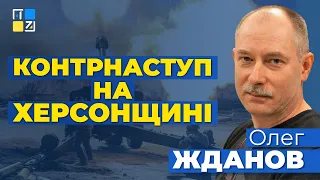 КОНТРНАСТУП НА ХЕРСОНЩИНІ

Олег ЖДАНОВ